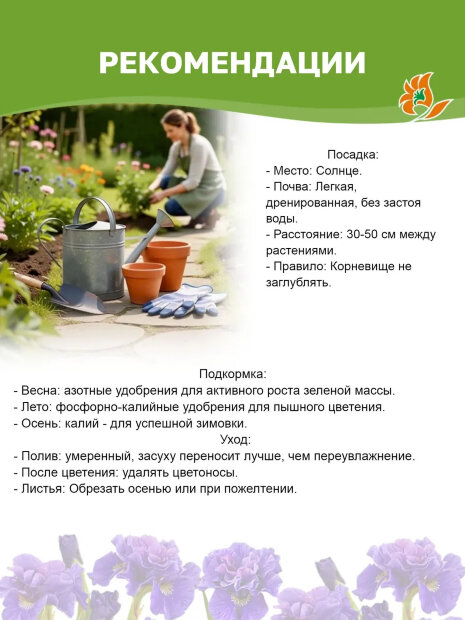 РЕКОМЕНДАЦИИ

Посадка:
- Место: Солнце.
- Почва: Легкая, дренированная, без застоя воды.
- Расстояние: 30-50 см между растениями.
- Правило: Корневище не заглублять.

Подкормка:
- Весна: азотные удобрения для активного роста зеленой массы.
- Лето: фосфорно-калийные удобрения для пышного цветения.
- Осень: калий - для успешной зимовки.

Уход:
- Полив: умеренный, засуху переносит лучше, чем переувлажнение.
- После цветения: удалять цветоносы.
- Листья: Обрезать осенью или при пожелтении.